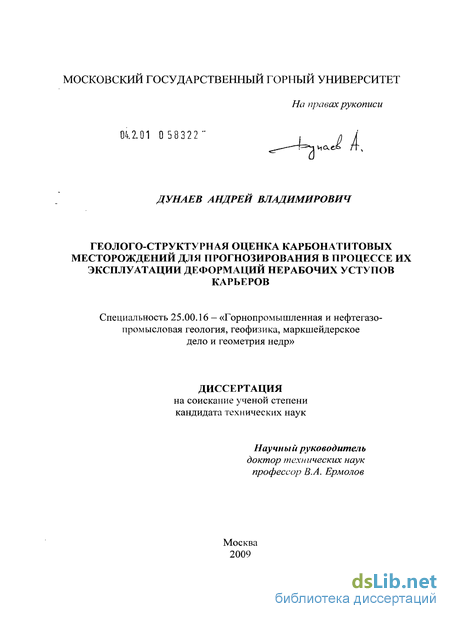 МОСКОВСКИЙ ГОСУДАРСТВЕННЫЙ ГОРНЫЙ УНИВЕРСИТЕТ

На правах рукописи

04.2.01 0 58322

Дунаев А.

ДУНАЕВ АНДРЕЙ ВЛАДИМИРОВИЧ

ГЕОЛОГО-СТРУКТУРНАЯ ОЦЕНКА КАРБОНАТИТОВЫХ МЕСТОРОЖДЕНИЙ ДЛЯ ПРОГНОЗИРОВАНИЯ В ПРОЦЕССЕ ИХ ЭКСПЛУАТАЦИИ ДЕФОРМАЦИЙ НЕРАБОЧИХ УСТУПОВ КАРЬЕРОВ

Специальность 25.00.16 – «Горнопромышленная и нефтегазопромысловая геология, геофизика, маркшейдерское дело и геометрия недр»

ДИССЕРТАЦИЯ
на соискание ученой степени
кандидата технических наук

Научный руководитель
доктор технических наук
профессор В.А. Ермолов

Москва
2009

dsLib.net
библиотека диссертаций